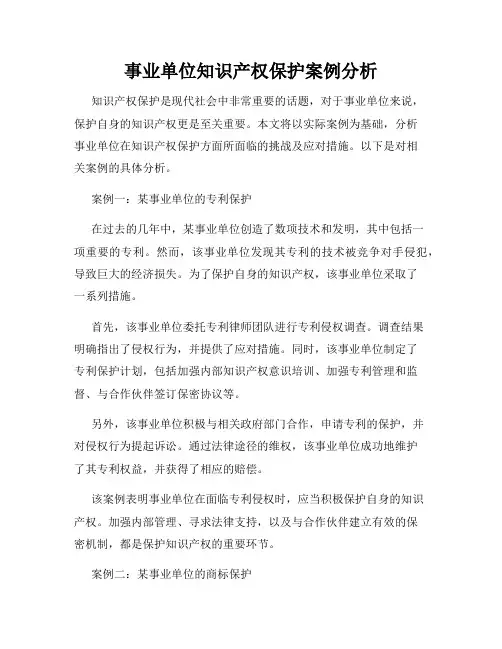 事业单位知识产权保护案例分析

知识产权保护是现代社会中非常重要的话题，对于事业单位来说，保护自身的知识产权更是至关重要。本文将以实际案例为基础，分析事业单位在知识产权保护方面所面临的挑战及应对措施。以下是对相关案例的具体分析。

案例一：某事业单位的专利保护

在过去的几年中，某事业单位创造了数项技术和发明，其中包括一项重要的专利。然而，该事业单位发现其专利的技术被竞争对手侵犯，导致巨大的经济损失。为了保护自身的知识产权，该事业单位采取了一系列措施。

首先，该事业单位委托专利律师团队进行专利侵权调查。调查结果明确指出了侵权行为，并提供了应对措施。同时，该事业单位制定了专利保护计划，包括加强内部知识产权意识培训、加强专利管理和监督、与合作伙伴签订保密协议等。

另外，该事业单位积极与相关政府部门合作，申请专利的保护，并对侵权行为提起诉讼。通过法律途径的维权，该事业单位成功地维护了其专利权益，并获得了相应的赔偿。

该案例表明事业单位在面临专利侵权时，应当积极保护自身的知识产权。加强内部管理、寻求法律支持，以及与合作伙伴建立有效的保密机制，都是保护知识产权的重要环节。

案例二：某事业单位的商标保护